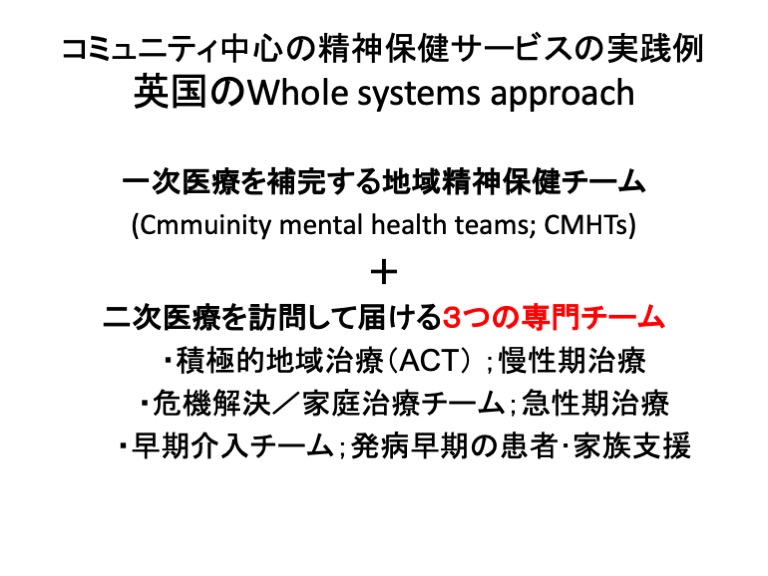 コミュニティ中心の精神保健サービスの実践例
英国のWhole systems approach

一次医療を補完する地域精神保健チーム
(Cmmuinity mental health teams; CMHTs)
+
二次医療を訪問して届ける3つの専門チーム
・積極的地域治療（ACT）；慢性期治療
・危機解決／家庭治療チーム；急性期治療
・早期介入チーム；発病早期の患者・家族支援